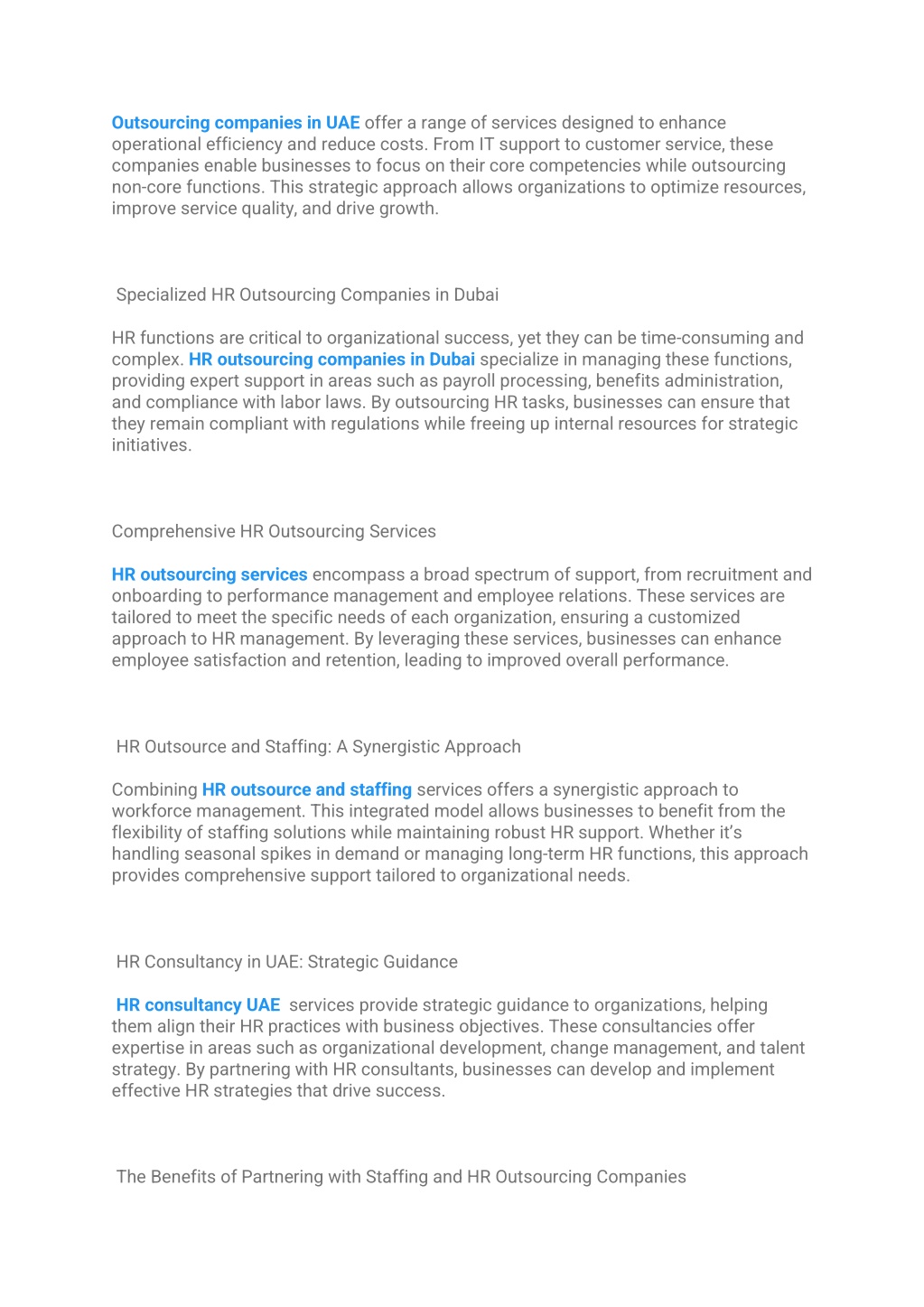 Outsourcing companies in UAE offer a range of services designed to enhance operational efficiency and reduce costs. From IT support to customer service, these companies enable businesses to focus on their core competencies while outsourcing non-core functions. This strategic approach allows organizations to optimize resources, improve service quality, and drive growth.

Specialized HR Outsourcing Companies in Dubai

HR functions are critical to organizational success, yet they can be time-consuming and complex. HR outsourcing companies in Dubai specialize in managing these functions, providing expert support in areas such as payroll processing, benefits administration, and compliance with labor laws. By outsourcing HR tasks, businesses can ensure that they remain compliant with regulations while freeing up internal resources for strategic initiatives.

Comprehensive HR Outsourcing Services

HR outsourcing services encompass a broad spectrum of support, from recruitment and onboarding to performance management and employee relations. These services are tailored to meet the specific needs of each organization, ensuring a customized approach to HR management. By leveraging these services, businesses can enhance employee satisfaction and retention, leading to improved overall performance.

HR Outsource and Staffing: A Synergistic Approach

Combining HR outsource and staffing services offers a synergistic approach to workforce management. This integrated model allows businesses to benefit from the flexibility of staffing solutions while maintaining robust HR support. Whether it's handling seasonal spikes in demand or managing long-term HR functions, this approach provides comprehensive support tailored to organizational needs.

HR Consultancy in UAE: Strategic Guidance

HR consultancy UAE services provide strategic guidance to organizations, helping them align their HR practices with business objectives. These consultancies offer expertise in areas such as organizational development, change management, and talent strategy. By partnering with HR consultants, businesses can develop and implement effective HR strategies that drive success.

The Benefits of Partnering with Staffing and HR Outsourcing Companies